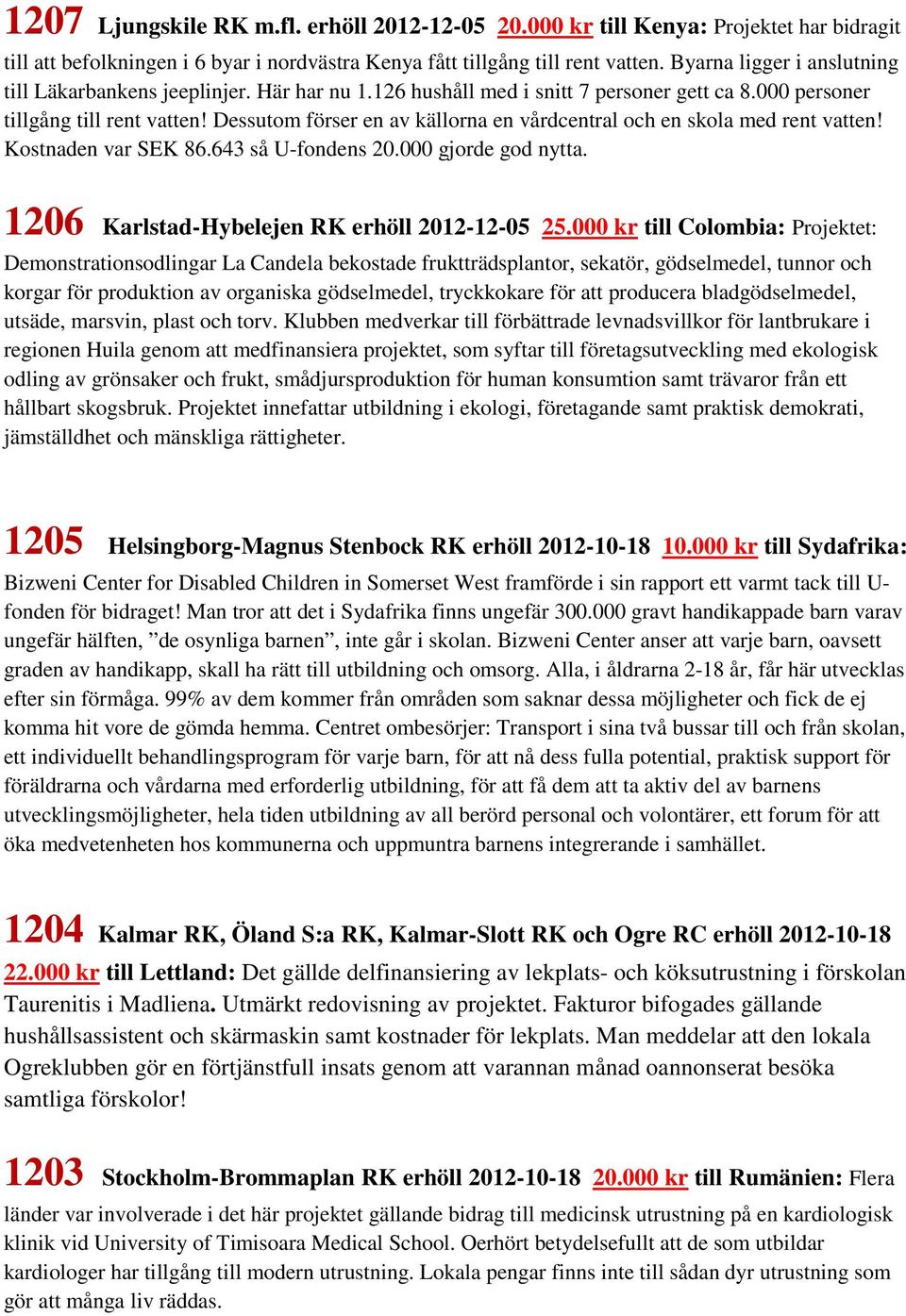 1207 Ljungskile RK m.fl. erhöll 2012-12-05 20.000 kr till Kenya: Projektet har bidragit till att befolkningen i 6 byar i nordvästra Kenya fått tillgång till rent vatten. Byarna ligger i anslutning till Läkarbankens jeeplinjer. Här har nu 1.126 hushåll med i snitt 7 personer gett ca 8.000 personer tillgång till rent vatten! Dessutom förser en av källorna en vårdcentral och en skola med rent vatten! Kostnaden var SEK 86.643 så U-fondens 20.000 gjorde god nytta.

1206 Karlstad-Hybelejen RK erhöll 2012-12-05 25.000 kr till Colombia: Projektet: Demonstrationsodlingar La Candela bekostade fruktträdsplantor, sekatör, gödselmedel, tunnor och korgar för produktion av organiska gödselmedel, tryckkokare för att producera bladgödselmedel, utsäde, marsvin, plast och torv. Klubben medverkar till förbättrade levnadsvillkor för lantbrukare i regionen Huila genom att medfinansiera projektet, som syftar till företagsutveckling med ekologisk odling av grönsaker och frukt, smådjursproduktion för human konsumtion samt trävaror från ett hållbart skogsbruk. Projektet innefattar utbildning i ekologi, företagande samt praktisk demokrati, jämställdhet och mänskliga rättigheter.

1205 Helsingborg-Magnus Stenbock RK erhöll 2012-10-18 10.000 kr till Sydafrika: Bizweni Center for Disabled Children in Somerset West framförde i sin rapport ett varmt tack till U-fonden för bidraget! Man tror att det i Sydafrika finns ungefär 300.000 gravt handikappade barn varav ungefär hälften, ”de osynliga barnen”, inte går i skolan. Bizweni Center anser att varje barn, oavsett graden av handikapp, skall ha rätt till utbildning och omsorg. Alla, i åldrarna 2-18 år, får här utvecklas efter sin förmåga. 99% av dem kommer från områden som saknar dessa möjligheter och fick de ej komma hit vore de gömda hemma. Centret ombesörjer: Transport i sina två bussar till och från skolan, ett individuellt behandlingsprogram för varje barn, för att nå dess fulla potential, praktisk support för föräldrarna och vårdarna med erforderlig utbildning, för att få dem att ta aktiv del av barnens utvecklingsmöjligheter, hela tiden utbildning av all berörd personal och volontärer, ett forum för att öka medvetenheten hos kommunerna och uppmuntra barnens integrerande i samhället.

1204 Kalmar RK, Öland S:a RK, Kalmar-Slott RK och Ogre RC erhöll 2012-10-18 22.000 kr till Lettland: Det gällde delfinansiering av lekplats- och köksutrustning i förskolan Taurenitis i Madliena. Utmärkt redovisning av projektet. Fakturor bifogades gällande hushållsassistent och skärmaskin samt kostnader för lekplats. Man meddelar att den lokala Ogreklubben gör en förtjänstfull insats genom att varannan månad oannonserat besöka samtliga förskolor!

1203 Stockholm-Brommaplan RK erhöll 2012-10-18 20.000 kr till Rumänien: Flera länder var involverade i det här projektet gällande bidrag till medicinsk utrustning på en kardiologisk klinik vid University of Timisoara Medical School. Oerhört betydelsefullt att de som utbildar kardiologer har tillgång till modern utrustning. Lokala pengar finns inte till sådan dyr utrustning som gör att många liv räddas.